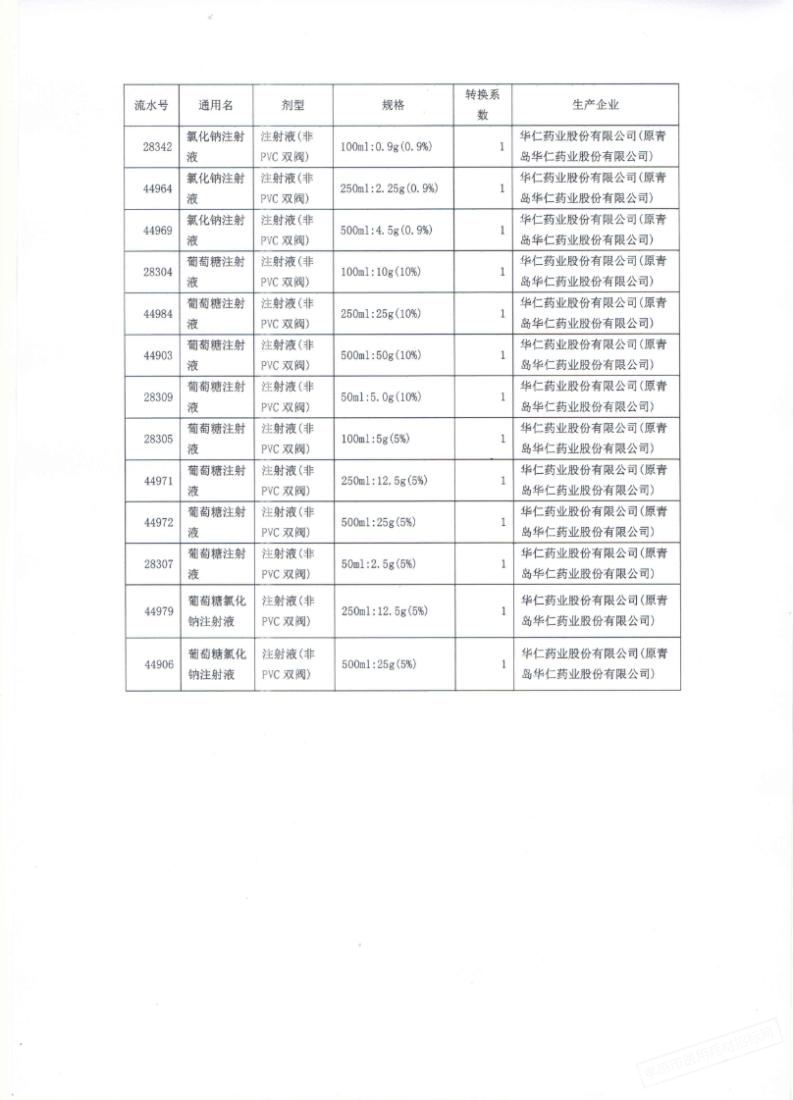 | 流水号 | 通用名 | 剂型 | 规格 | 转换系数 | 生产企业 |
|---|---|---|---|---|---|
| 28342 | 氯化钠注射液 | 注射液(非PVC双阀) | 100ml:0.9g(0.9%) | 1 | 华仁药业股份有限公司(原青岛华仁药业股份有限公司) |
| 44964 | 氯化钠注射液 | 注射液(非PVC双阀) | 250ml:2.25g(0.9%) | 1 | 华仁药业股份有限公司(原青岛华仁药业股份有限公司) |
| 44969 | 氯化钠注射液 | 注射液(非PVC双阀) | 500ml:4.5g(0.9%) | 1 | 华仁药业股份有限公司(原青岛华仁药业股份有限公司) |
| 28304 | 葡萄糖注射液 | 注射液(非PVC双阀) | 100ml:10g(10%) | 1 | 华仁药业股份有限公司(原青岛华仁药业股份有限公司) |
| 44984 | 葡萄糖注射液 | 注射液(非PVC双阀) | 250ml:25g(10%) | 1 | 华仁药业股份有限公司(原青岛华仁药业股份有限公司) |
| 44903 | 葡萄糖注射液 | 注射液(非PVC双阀) | 500ml:50g(10%) | 1 | 华仁药业股份有限公司(原青岛华仁药业股份有限公司) |
| 28309 | 葡萄糖注射液 | 注射液(非PVC双阀) | 50ml:5.0g(10%) | 1 | 华仁药业股份有限公司(原青岛华仁药业股份有限公司) |
| 28305 | 葡萄糖注射液 | 注射液(非PVC双阀) | 100ml:5g(5%) | 1 | 华仁药业股份有限公司(原青岛华仁药业股份有限公司) |
| 44971 | 葡萄糖注射液 | 注射液(非PVC双阀) | 250ml:12.5g(5%) | 1 | 华仁药业股份有限公司(原青岛华仁药业股份有限公司) |
| 44972 | 葡萄糖注射液 | 注射液(非PVC双阀) | 500ml:25g(5%) | 1 | 华仁药业股份有限公司(原青岛华仁药业股份有限公司) |
| 28307 | 葡萄糖注射液 | 注射液(非PVC双阀) | 50ml:2.5g(5%) | 1 | 华仁药业股份有限公司(原青岛华仁药业股份有限公司) |
| 44979 | 葡萄糖氯化钠注射液 | 注射液(非PVC双阀) | 250ml:12.5g(5%) | 1 | 华仁药业股份有限公司(原青岛华仁药业股份有限公司) |
| 44906 | 葡萄糖氯化钠注射液 | 注射液(非PVC双阀) | 500ml:25g(5%) | 1 | 华仁药业股份有限公司(原青岛华仁药业股份有限公司) |